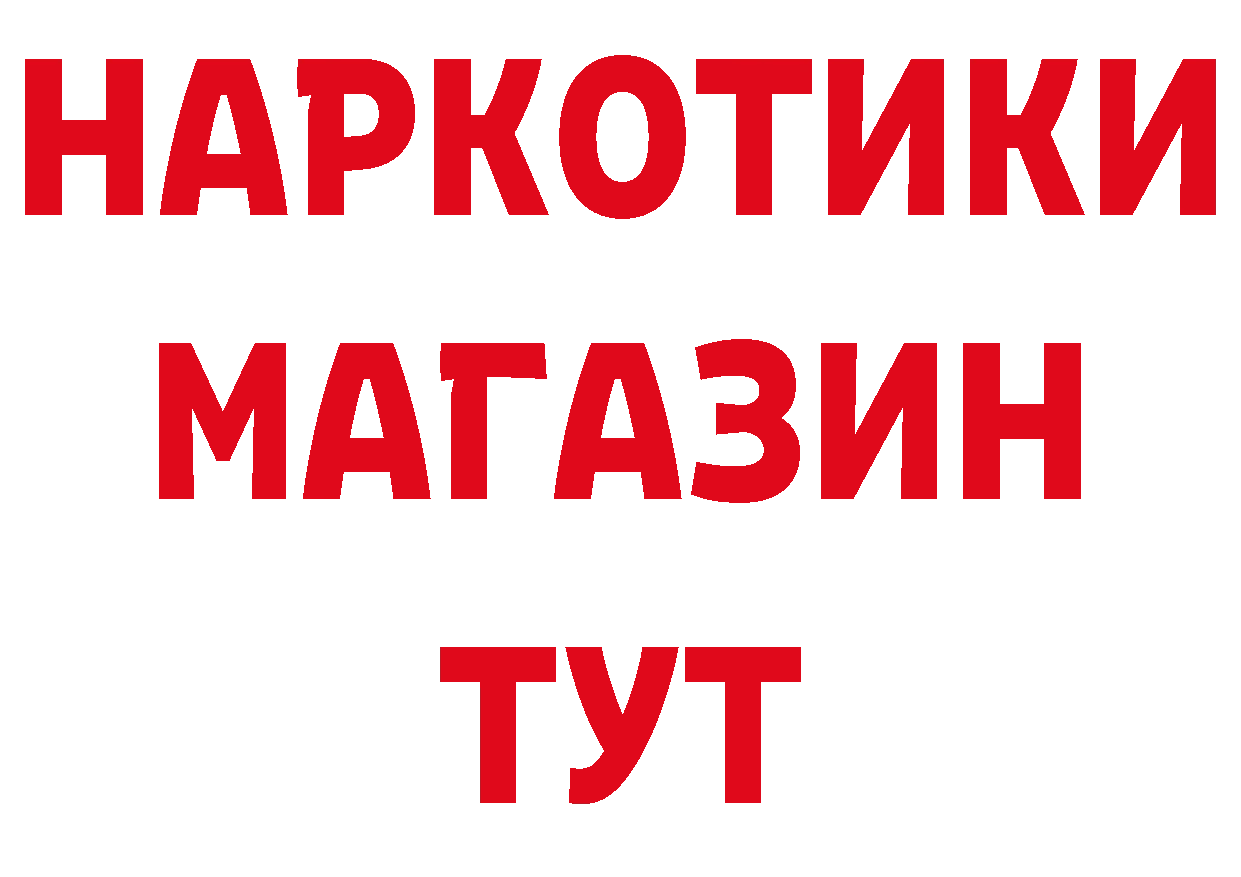 НАРКОТИКИ
МАГАЗИН
ТУТ